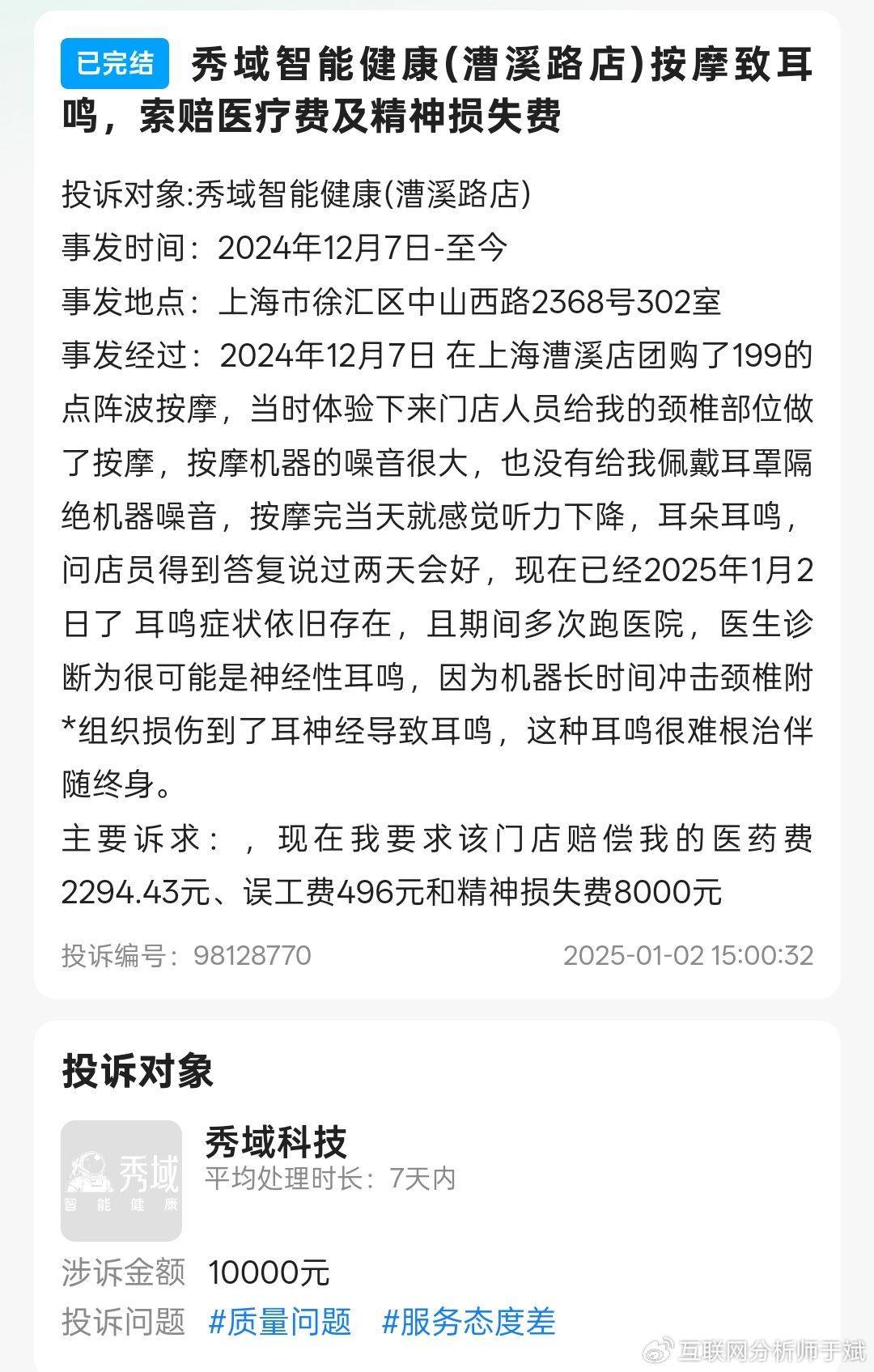 已完结 秀域智能健康(漕溪路店)按摩致耳鸣，索赔医疗费及精神损失费

投诉对象:秀域智能健康(漕溪路店)
事发时间：2024年12月7日-至今
事发地点：上海市徐汇区中山西路2368号302室
事发经过：2024年12月7日 在上海漕溪店团购了199的点阵波按摩，当时体验下来门店人员给我的颈椎部位做了按摩，按摩机器的噪音很大，也没有给我佩戴耳罩隔绝机器噪音，按摩完当天就感觉听力下降，耳朵耳鸣，问店员得到答复说过两天会好，现在已经2025年1月2日了 耳鸣症状依旧存在，且期间多次跑医院，医生诊断为很可能是神经性耳鸣，因为机器长时间冲击颈椎附*组织损伤到了耳神经导致耳鸣，这种耳鸣很难根治伴随终身。
主要诉求：，现在我要求该门店赔偿我的医药费2294.43元、误工费496元和精神损失费8000元

投诉编号：98128770 2025-01-02 15:00:32

投诉对象

秀域 智能健康

秀域科技
平均处理时长：7天内

涉诉金额 10000元
投诉问题 #质量问题 #服务态度差

互联网分析师手斌